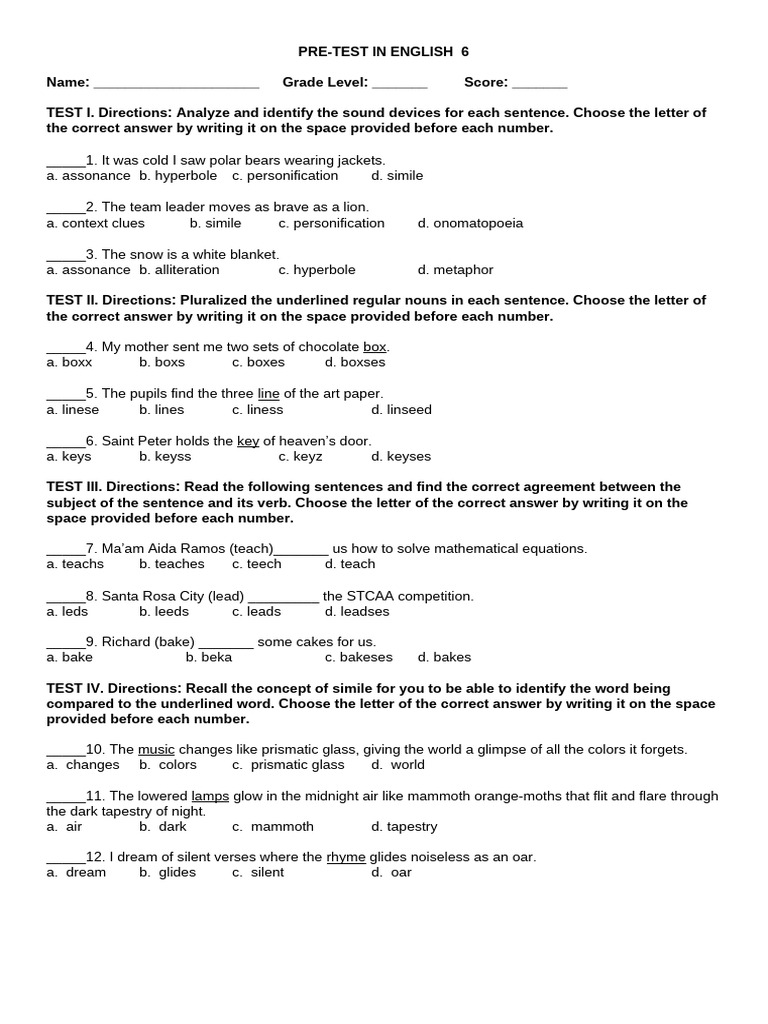 PRE-TEST IN ENGLISH 6

Name: ______________________ Grade Level: _______ Score: _______

TEST I. Directions: Analyze and identify the sound devices for each sentence. Choose the letter of the correct answer by writing it on the space provided before each number.

_____1. It was cold I saw polar bears wearing jackets.
a. assonance b. hyperbole c. personification d. simile

_____2. The team leader moves as brave as a lion.
a. context clues b. simile c. personification d. onomatopoeia

_____3. The snow is a white blanket.
a. assonance b. alliteration c. hyperbole d. metaphor

TEST II. Directions: Pluralized the underlined regular nouns in each sentence. Choose the letter of the correct answer by writing it on the space provided before each number.

_____4. My mother sent me two sets of chocolate box.
a. boxx b. boxs c. boxes d. boxses

_____5. The pupils find the three line of the art paper.
a. linese b. lines c. liness d. linseed

_____6. Saint Peter holds the key of heaven's door.
a. keys b. keyss c. keyz d. keyses

TEST III. Directions: Read the following sentences and find the correct agreement between the subject of the sentence and its verb. Choose the letter of the correct answer by writing it on the space provided before each number.

_____7. Ma'am Aida Ramos (teach)_______ us how to solve mathematical equations.
a. teachs b. teaches c. teech d. teach

_____8. Santa Rosa City (lead) _________ the STCAA competition.
a. leds b. leeds c. leads d. leadses

_____9. Richard (bake) _______ some cakes for us.
a. bake b. beka c. bakeses d. bakes

TEST IV. Directions: Recall the concept of simile for you to be able to identify the word being compared to the underlined word. Choose the letter of the correct answer by writing it on the space provided before each number.

_____10. The music changes like prismatic glass, giving the world a glimpse of all the colors it forgets.
a. changes b. colors c. prismatic glass d. world

_____11. The lowered lamps glow in the midnight air like mammoth orange-moths that flit and flare through the dark tapestry of night.
a. air b. dark c. mammoth d. tapestry

_____12. I dream of silent verses where the rhyme glides noiseless as an oar.
a. dream b. glides c. silent d. oar